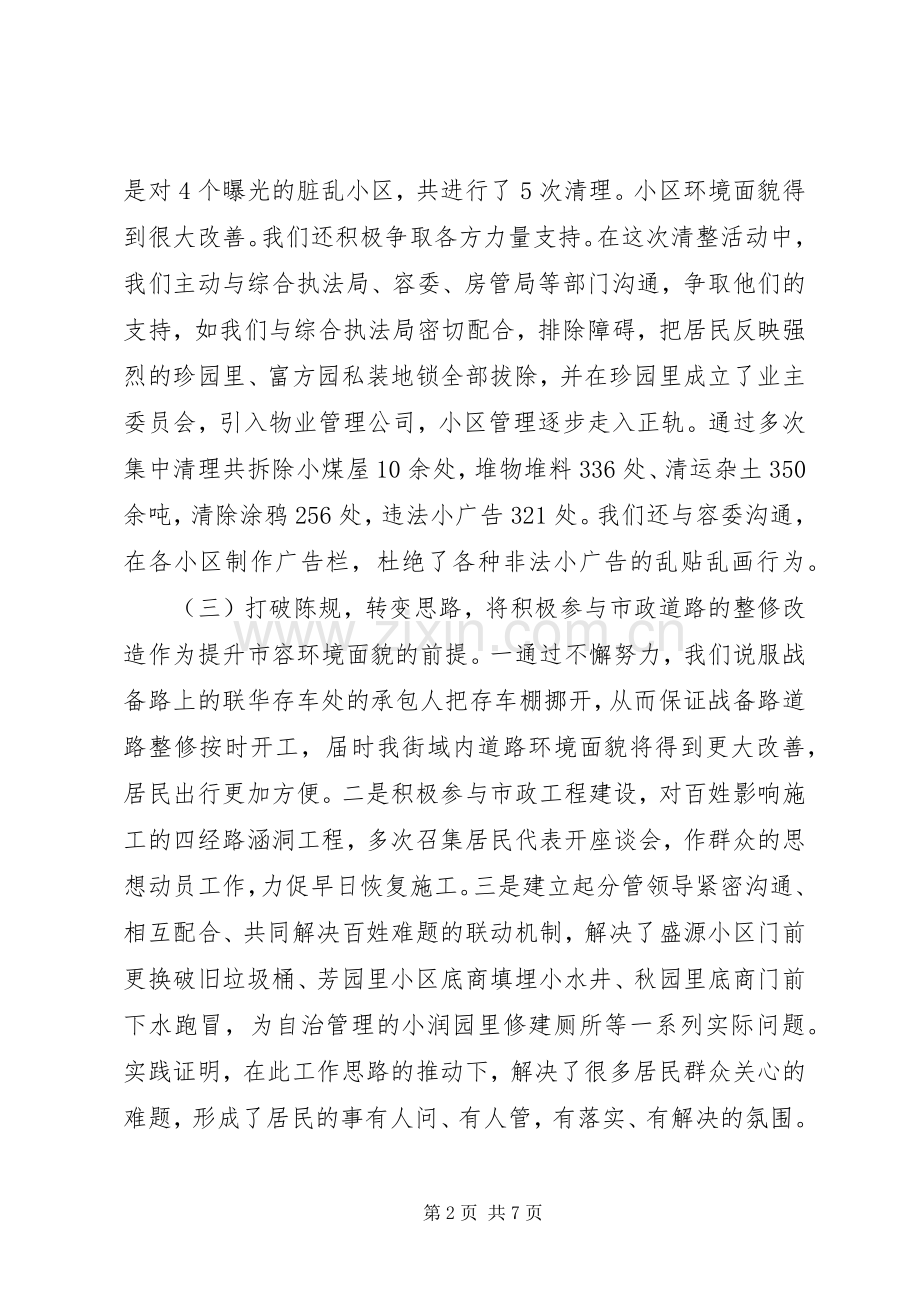 是对4个曝光的脏乱小区，共进行了5次清理。小区环境面貌得到很大改善。我们还积极争取各方力量支持。在这次清整活动中，我们主动与综合执法局、容委、房管局等部门沟通，争取他们的支持，如我们与综合执法局密切配合，排除障碍，把居民反映强烈的珍园里、富方园私装地锁全部拔除，并在珍园里成立了业主委员会，引入物业管理公司，小区管理逐步走入正轨。通过多次集中清理共拆除小煤屋10余处，堆物堆料336处、清运杂土350余吨，清除涂鸦256处，违法小广告321处。我们还与容委沟通，在各小区制作广告栏，杜绝了各种非法小广告的乱贴乱画行为。

（三）打破陈规，转变思路，将积极参与市政道路的整修改造作为提升市容环境面貌的前提。一通过不懈努力，我们说服战备路上的联华存车处的承包人把存车棚挪开，从而保证战备路道路整修按时开工，届时我街域内道路环境面貌将得到更大改善，居民出行更加方便。二是积极参与市政工程建设，对百姓影响施工的四经路涵洞工程，多次召集居民代表开座谈会，作群众的思想动员工作，力促早日恢复施工。三是建立起分管领导紧密沟通、相互配合、共同解决百姓难题的联动机制，解决了盛源小区门前更换破旧垃圾桶、芳园里小区底商填埋小水井、秋园里底商门前下水跑冒，为自治管理的小润园里修建厕所等一系列实际问题。实践证明，在此工作思路的推动下，解决了很多居民群众关心的难题，形成了居民的事有人问、有人管，有落实、有解决的氛围。

第2页 共7页

www.zixin.com.cn